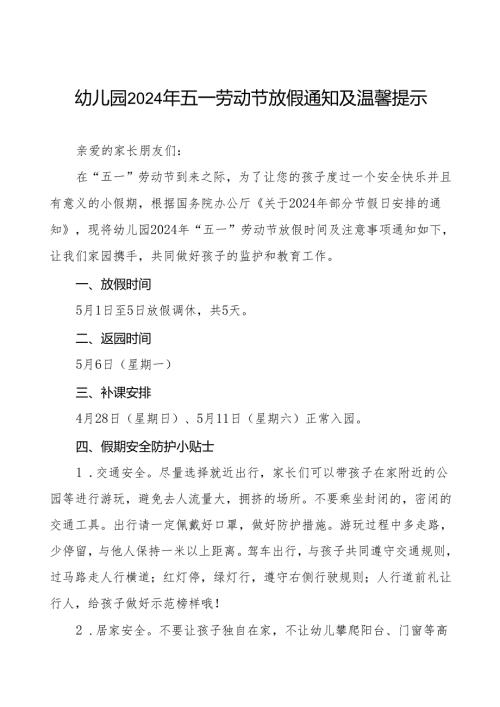 幼儿园2024年五一劳动节放假通知及温馨提示

亲爱的家长朋友们：

在“五一”劳动节到来之际，为了让您的孩子度过一个安全快乐并且有意义的小假期，根据国务院办公厅《关于2024年部分节假日安排的通知》，现将幼儿园2024年“五一”劳动节放假时间及注意事项通知如下，让我们家园携手，共同做好孩子的监护和教育工作。

一、放假时间

5月1日至5日放假调休，共5天。

二、返园时间

5月6日（星期一）

三、补课安排

4月28日（星期日）、5月11日（星期六）正常入园。

四、假期安全防护小贴士

1．交通安全。尽量选择就近出行，家长们可以带孩子在家附近的公园等进行游玩，避免去人流量大，拥挤的场所。不要乘坐封闭的，密闭的交通工具。出行请一定佩戴好口罩，做好防护措施。游玩过程中多走路，少停留，与他人保持一米以上距离。驾车出行，与孩子共同遵守交通规则，过马路走人行横道；红灯停，绿灯行，遵守右侧行驶规则；人行道前礼让行人，给孩子做好示范榜样哦！

2．居家安全。不要让孩子独自在家，不让幼儿攀爬阳台、门窗等高